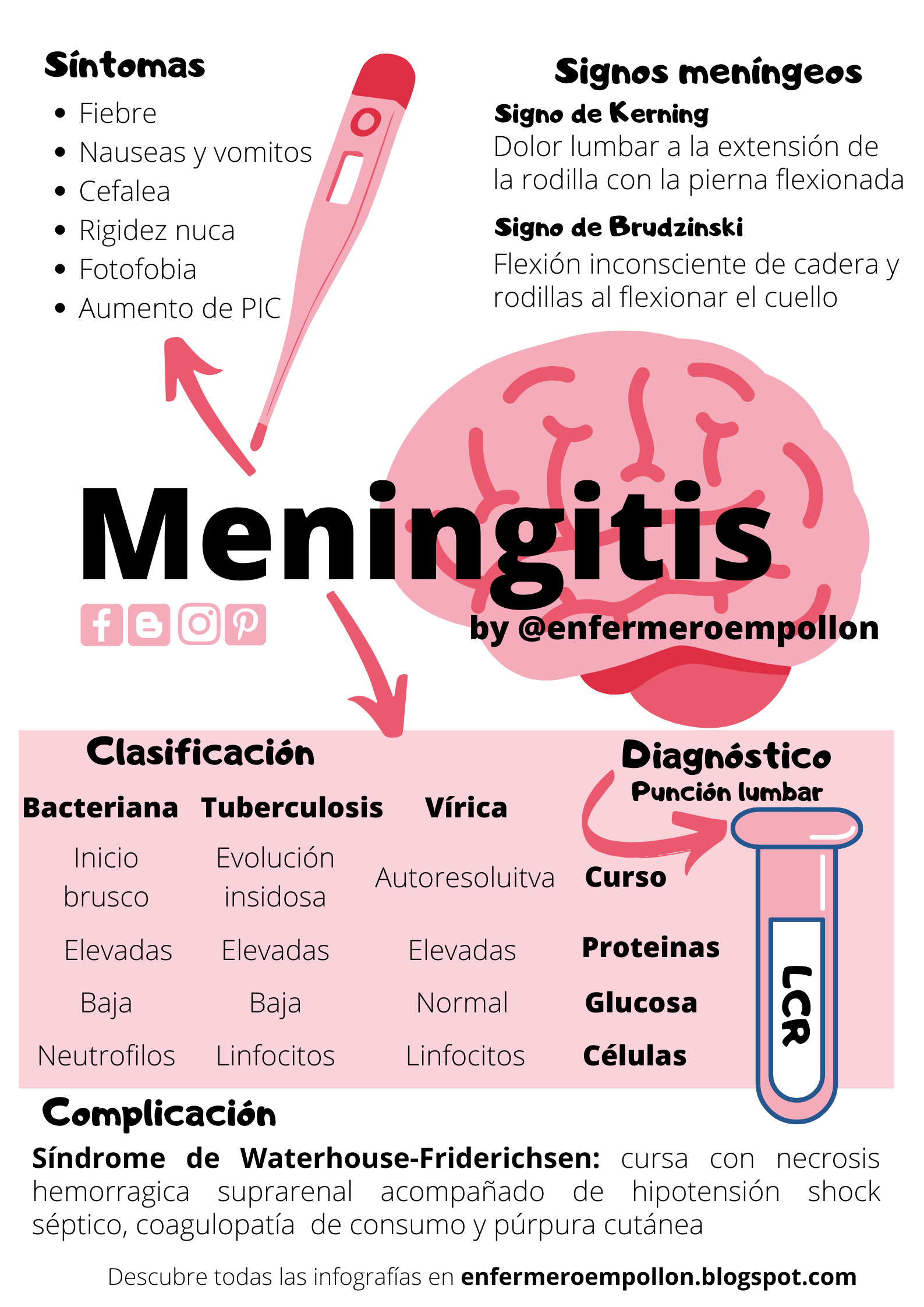 Síntomas

- Fiebre
- Nauseas y vomitos
- Cefalea
- Rigidez nuca
- Fotofobia
- Aumento de PIC

Signos meníngeos

Signo de Kerning
Dolor lumbar a la extensión de la rodilla con la pierna flexionada

Signo de Brudzinski
Flexión inconsciente de cadera y rodillas al flexionar el cuello

Meningitis

by @enfermeroempollon

Clasificación

Diagnóstico
Punción lumbar

| Bacteriana | Tuberculosis | Vírica | |
|---|---|---|---|
| Inicio brusco | Evolución insidosa | Autoresoluitva | Curso |
| Elevadas | Elevadas | Elevadas | Proteinas |
| Baja | Baja | Normal | Glucosa |
| Neutrofilos | Linfocitos | Linfocitos | Células |

LCR

Complicación

Síndrome de Waterhouse-Friderichsen: cursa con necrosis hemorragica suprarenal acompañado de hipotensión shock séptico, coagulopatía de consumo y púrpura cutánea

Descubre todas las infografías en enfermeroempollon.blogspot.com